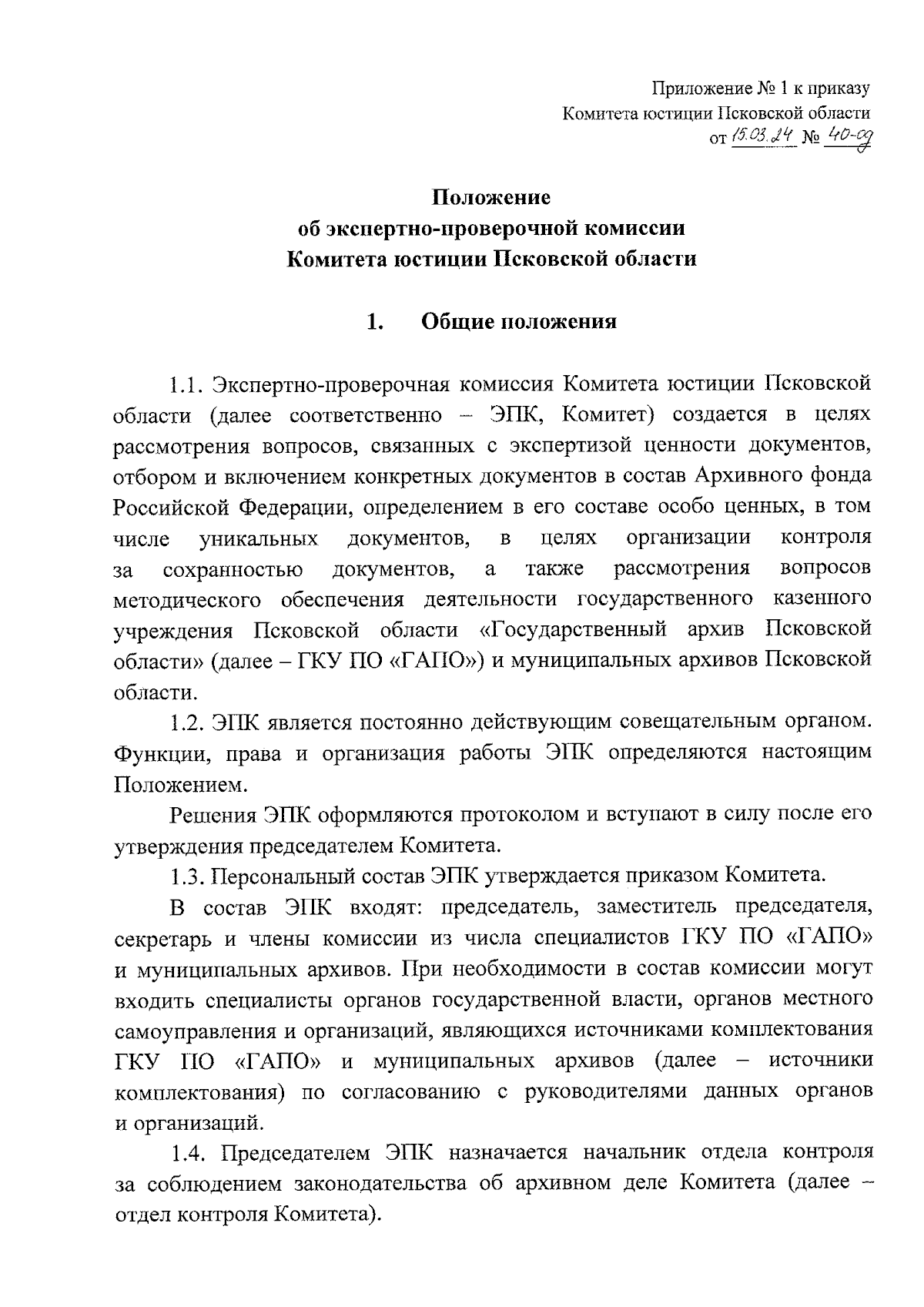 Приложение № 1 к приказу
Комитета юстиции Псковской области
от 15.03.24 № 40-од

Положение
об экспертно-проверочной комиссии
Комитета юстиции Псковской области

1. Общие положения

1.1. Экспертно-проверочная комиссия Комитета юстиции Псковской области (далее соответственно – ЭПК, Комитет) создается в целях рассмотрения вопросов, связанных с экспертизой ценности документов, отбором и включением конкретных документов в состав Архивного фонда Российской Федерации, определением в его составе особо ценных, в том числе уникальных документов, в целях организации контроля за сохранностью документов, а также рассмотрения вопросов методического обеспечения деятельности государственного казенного учреждения Псковской области «Государственный архив Псковской области» (далее – ГКУ ПО «ГАПО») и муниципальных архивов Псковской области.

1.2. ЭПК является постоянно действующим совещательным органом. Функции, права и организация работы ЭПК определяются настоящим Положением.

Решения ЭПК оформляются протоколом и вступают в силу после его утверждения председателем Комитета.

1.3. Персональный состав ЭПК утверждается приказом Комитета.

В состав ЭПК входят: председатель, заместитель председателя, секретарь и члены комиссии из числа специалистов ГКУ ПО «ГАПО» и муниципальных архивов. При необходимости в состав комиссии могут входить специалисты органов государственной власти, органов местного самоуправления и организаций, являющихся источниками комплектования ГКУ ПО «ГАПО» и муниципальных архивов (далее – источники комплектования) по согласованию с руководителями данных органов и организаций.

1.4. Председателем ЭПК назначается начальник отдела контроля за соблюдением законодательства об архивном деле Комитета (далее – отдел контроля Комитета).